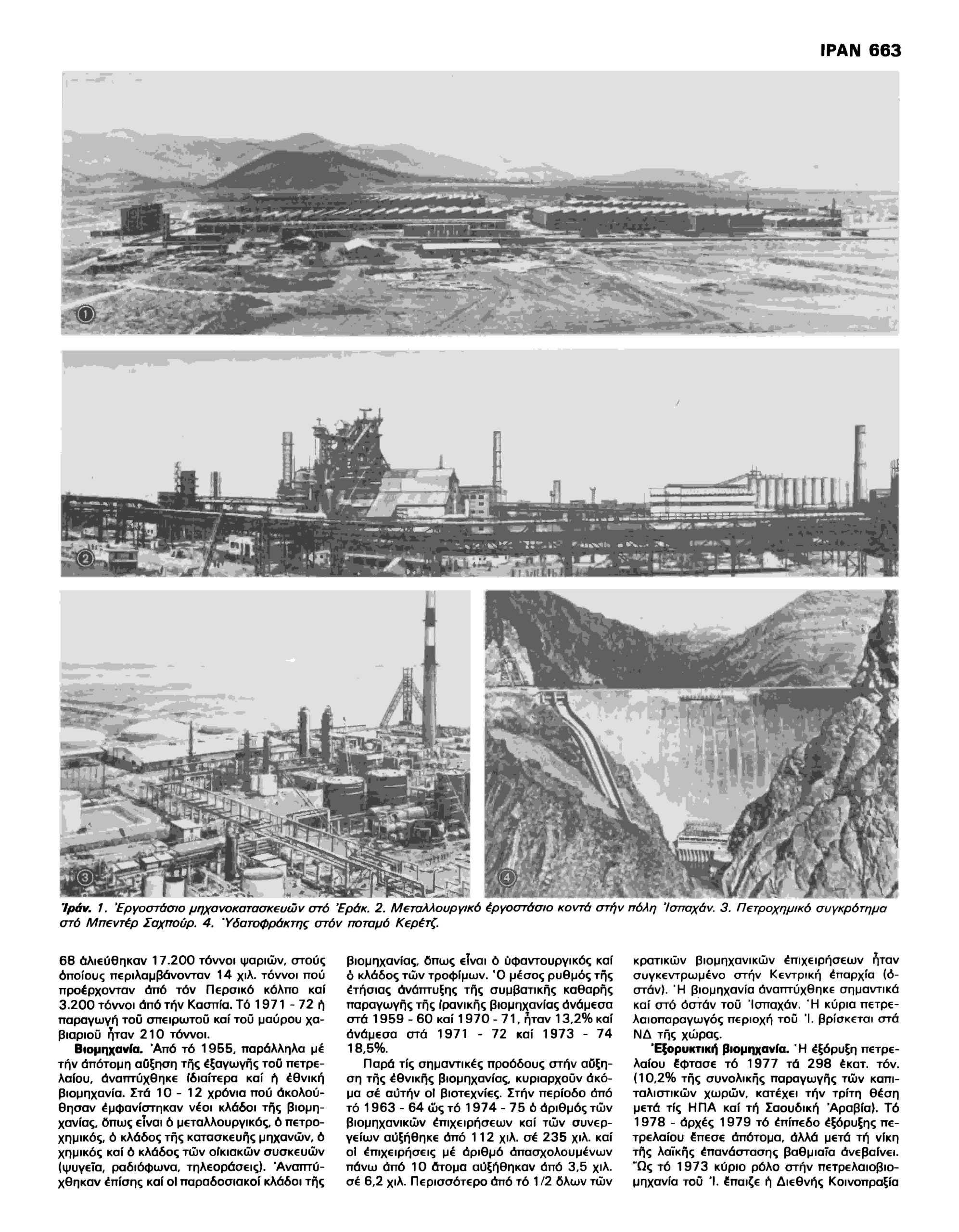 ΙΡΑΝ 663

①

②

③

④

Ἰράν. 1. Ἐργοστάσιο μηχανοκατασκευῶν στό Ἐράκ. 2. Μεταλλουργικό ἐργοστάσιο κοντά στήν πόλη Ἰσπαχάν. 3. Πετροχημικό συγκρότημα στό Μπεντέρ Σαχπούρ. 4. Ὑδατοφράκτης στόν ποταμό Κερέτζ.

68 ἁλιεύθηκαν 17.200 τόννοι ψαριῶν, στούς ὁποίους περιλαμβάνονταν 14 χιλ. τόννοι πού προέρχονταν ἀπό τόν Περσικό κόλπο καί 3.200 τόννοι ἀπό τήν Κασπία. Τό 1971 - 72 ἡ παραγωγή τοῦ σπειρωτοῦ καί τοῦ μαύρου χαβιαριοῦ ἦταν 210 τόννοι.

Βιομηχανία. Ἀπό τό 1955, παράλληλα μέ τήν ἀπότομη αὔξηση τῆς ἐξαγωγῆς τοῦ πετρελαίου, ἀναπτύχθηκε ἰδιαίτερα καί ἡ ἐθνική βιομηχανία. Στά 10 - 12 χρόνια πού ἀκολούθησαν ἐμφανίστηκαν νέοι κλάδοι τῆς βιομηχανίας, ὅπως εἶναι ὁ μεταλλουργικός, ὁ πετροχημικός, ὁ κλάδος τῆς κατασκευῆς μηχανῶν, ὁ χημικός καί ὁ κλάδος τῶν οἰκιακῶν συσκευῶν (ψυγεῖα, ραδιόφωνα, τηλεοράσεις). Ἀναπτύχθηκαν ἐπίσης καί οἱ παραδοσιακοί κλάδοι τῆς βιομηχανίας, ὅπως εἶναι ὁ ὑφαντουργικός καί ὁ κλάδος τῶν τροφίμων. Ὁ μέσος ρυθμός τῆς ἐτήσιας ἀνάπτυξης τῆς συμβατικῆς καθαρῆς παραγωγῆς τῆς ἰρανικῆς βιομηχανίας ἀνάμεσα στά 1959 - 60 καί 1970 - 71, ἦταν 13,2% καί ἀνάμεσα στά 1971 - 72 καί 1973 - 74 18,5%.

Παρά τίς σημαντικές προόδους στήν αὔξηση τῆς ἐθνικῆς βιομηχανίας, κυριαρχοῦν ἀκόμα σέ αὐτήν οἱ βιοτεχνίες. Στήν περίοδο ἀπό τό 1963 - 64 ὥς τό 1974 - 75 ὁ ἀριθμός τῶν βιομηχανικῶν ἐπιχειρήσεων καί τῶν συνεργείων αὐξήθηκε ἀπό 112 χιλ. σέ 235 χιλ. καί οἱ ἐπιχειρήσεις μέ ἀριθμό ἀπασχολουμένων πάνω ἀπό 10 ἄτομα αὐξήθηκαν ἀπό 3,5 χιλ. σέ 6,2 χιλ. Περισσότερο ἀπό τό 1/2 ὅλων τῶν κρατικῶν βιομηχανικῶν ἐπιχειρήσεων ἦταν συγκεντρωμένο στήν Κεντρική ἐπαρχία (ὀστάν). Ἡ βιομηχανία ἀναπτύχθηκε σημαντικά καί στό ὀστάν τοῦ Ἰσπαχάν. Ἡ κύρια πετρελαιοπαραγωγός περιοχή τοῦ Ἰ. βρίσκεται στά ΝΔ τῆς χώρας.

Ἐξορυκτική βιομηχανία. Ἡ ἐξόρυξη πετρελαίου ἔφτασε τό 1977 τά 298 ἑκατ. τόν. (10,2% τῆς συνολικῆς παραγωγῆς τῶν καπιταλιστικῶν χωρῶν, κατέχει τήν τρίτη θέση μετά τίς ΗΠΑ καί τή Σαουδική Ἀραβία). Τό 1978 - ἀρχές 1979 τό ἐπίπεδο ἐξόρυξης πετρελαίου ἔπεσε ἀπότομα, ἀλλά μετά τή νίκη τῆς λαϊκῆς ἐπανάστασης βαθμιαῖα ἀνεβαίνει. Ὥς τό 1973 κύριο ρόλο στήν πετρελαιοβιομηχανία τοῦ Ἰ. ἔπαιζε ἡ Διεθνής Κοινοπραξία